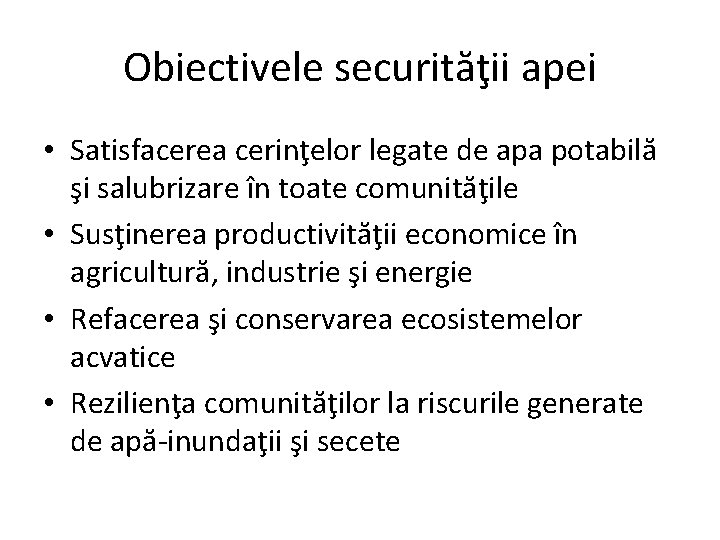 Obiectivele securităţii apei

• Satisfacerea cerinţelor legate de apa potabilă şi salubrizare în toate comunităţile
• Susţinerea productivităţii economice în agricultură, industrie şi energie
• Refacerea şi conservarea ecosistemelor acvatice
• Rezilienţa comunităţilor la riscurile generate de apă-inundaţii şi secete